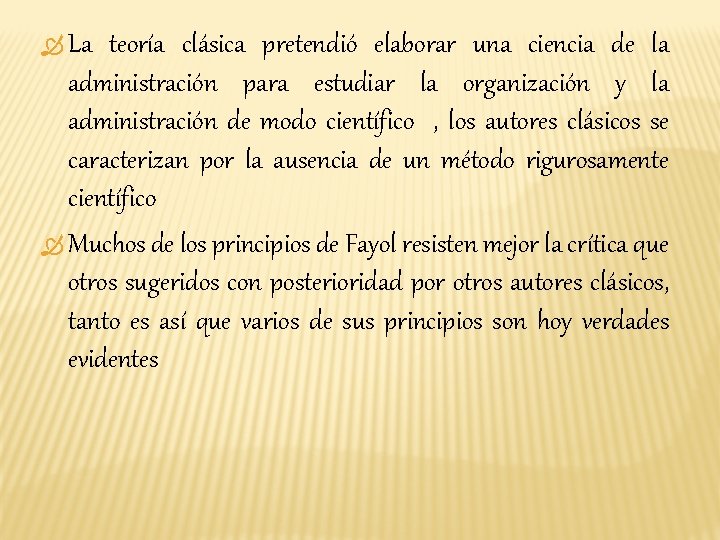 La teoría clásica pretendió elaborar una ciencia de la administración para estudiar la organización y la administración de modo científico , los autores clásicos se caracterizan por la ausencia de un método rigurosamente científico

Muchos de los principios de Fayol resisten mejor la crítica que otros sugeridos con posterioridad por otros autores clásicos, tanto es así que varios de sus principios son hoy verdades evidentes